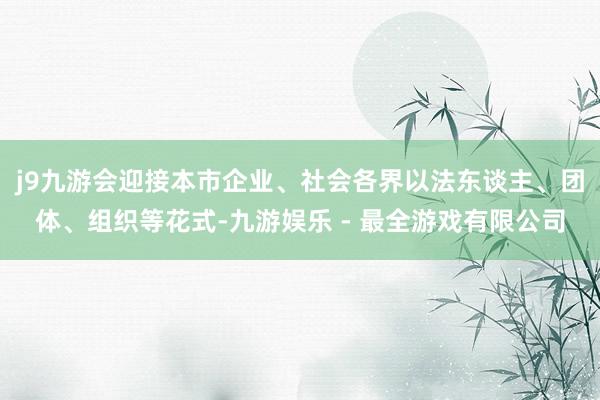 j9九游会迎接本市企业、社会各界以法东谈主、团体、组织等花式-九游娱乐 - 最全游戏有限公司